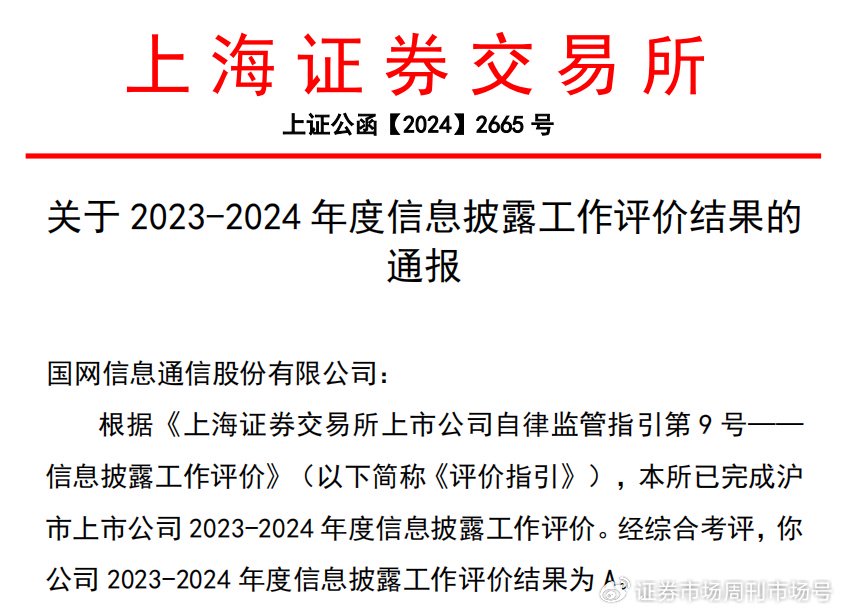 上海证券交易所

上证公函【2024】2665 号

关于 2023-2024 年度信息披露工作评价结果的通报

国网信息通信股份有限公司：

根据《上海证券交易所上市公司自律监管指引第 9 号——信息披露工作评价》（以下简称《评价指引》），本所已完成沪市上市公司 2023-2024 年度信息披露工作评价。经综合考评，你公司 2023-2024 年度信息披露工作评价结果为 A

证券市场周刊市场号